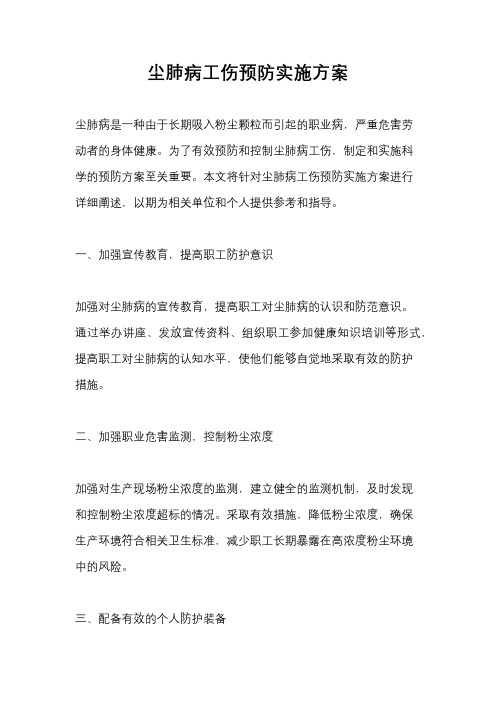 尘肺病工伤预防实施方案

尘肺病是一种由于长期吸入粉尘颗粒而引起的职业病，严重危害劳动者的身体健康。为了有效预防和控制尘肺病工伤，制定和实施科学的预防方案至关重要。本文将针对尘肺病工伤预防实施方案进行详细阐述，以期为相关单位和个人提供参考和指导。

一、加强宣传教育，提高职工防护意识

加强对尘肺病的宣传教育，提高职工对尘肺病的认识和防范意识。通过举办讲座、发放宣传资料、组织职工参加健康知识培训等形式，提高职工对尘肺病的认知水平，使他们能够自觉地采取有效的防护措施。

二、加强职业危害监测，控制粉尘浓度

加强对生产现场粉尘浓度的监测，建立健全的监测机制，及时发现和控制粉尘浓度超标的情况。采取有效措施，降低粉尘浓度，确保生产环境符合相关卫生标准，减少职工长期暴露在高浓度粉尘环境中的风险。

三、配备有效的个人防护装备